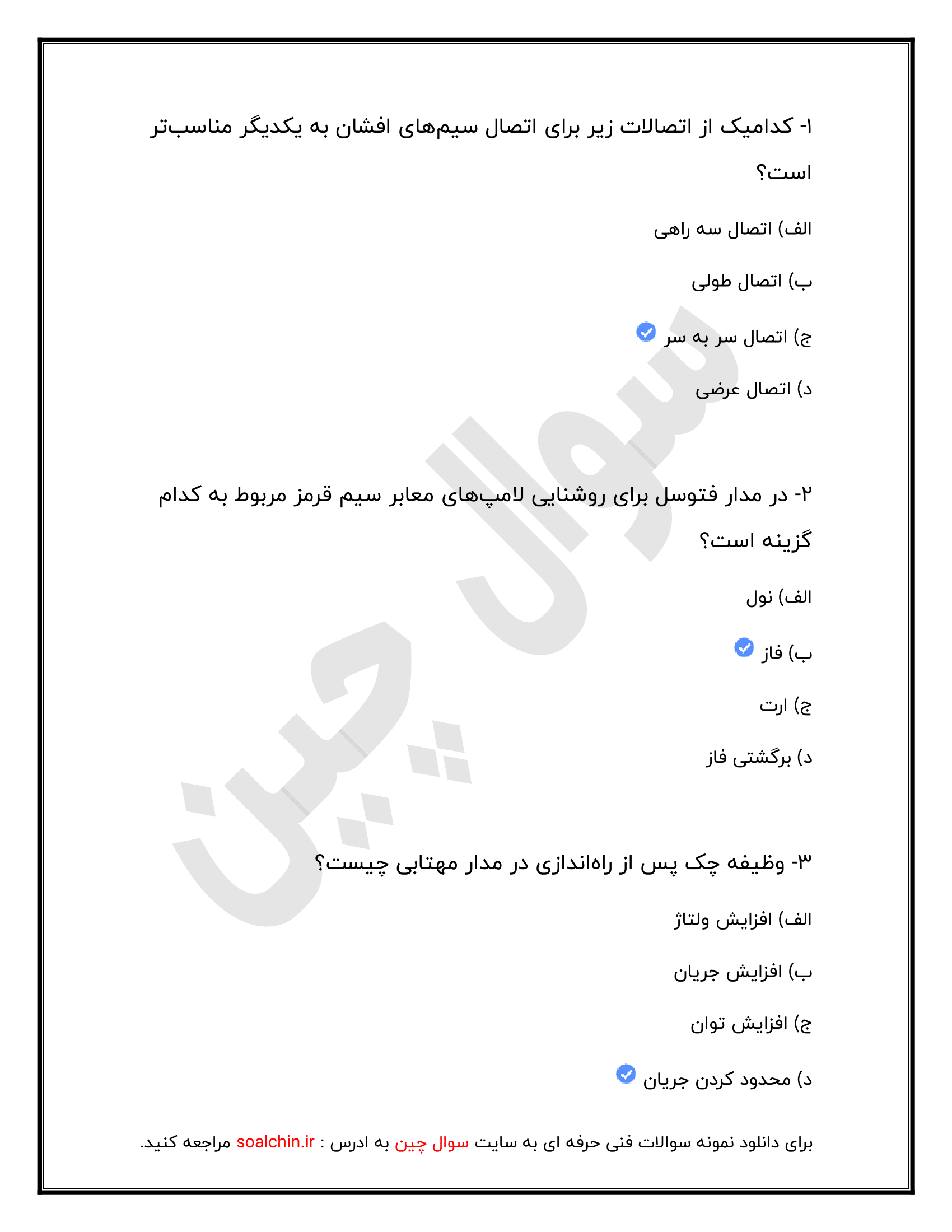 ۱- کدامیک از اتصالات زیر برای اتصال سیم‌های افشان به یکدیگر مناسب‌تر است؟

الف) اتصال سه راهی

ب) اتصال طولی

ج) اتصال سر به سر

د) اتصال عرضی

۲- در مدار فتوسل برای روشنایی لامپ‌های معابر سیم قرمز مربوط به کدام گزینه است؟

الف) نول

ب) فاز

ج) ارت

د) برگشتی فاز

۳- وظیفه چک پس از راه‌اندازی در مدار مهتابی چیست؟

الف) افزایش ولتاژ

ب) افزایش جریان

ج) افزایش توان

د) محدود کردن جریان

برای دانلود نمونه سوالات فنی حرفه ای به سایت سوال چین به ادرس : soalchin.ir مراجعه کنید.

سوال چین